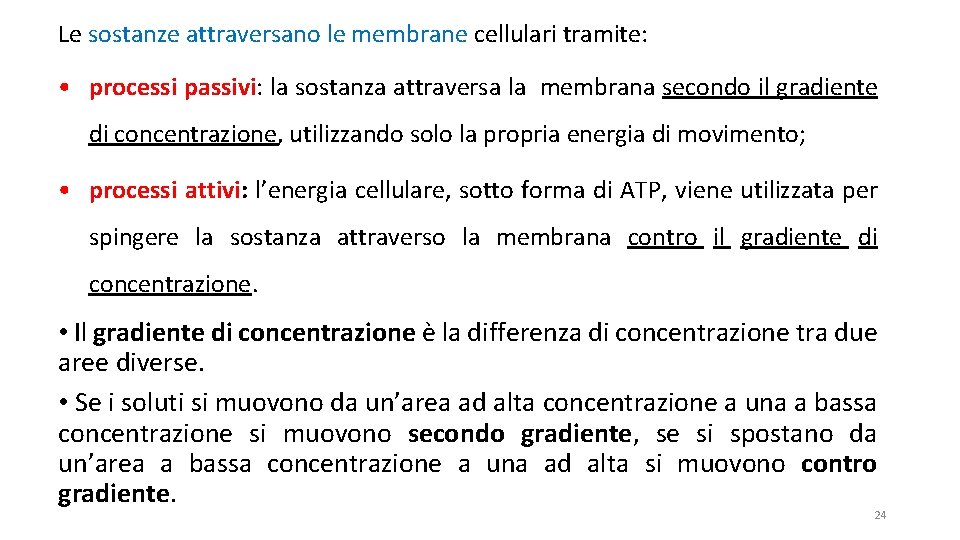 Le sostanze attraversano le membrane cellulari tramite:

• processi passivi: la sostanza attraversa la membrana secondo il gradiente di concentrazione, utilizzando solo la propria energia di movimento;

• processi attivi: l'energia cellulare, sotto forma di ATP, viene utilizzata per spingere la sostanza attraverso la membrana contro il gradiente di concentrazione.

• Il gradiente di concentrazione è la differenza di concentrazione tra due aree diverse.

• Se i soluti si muovono da un'area ad alta concentrazione a una a bassa concentrazione si muovono secondo gradiente, se si spostano da un'area a bassa concentrazione a una ad alta si muovono contro gradiente.

24